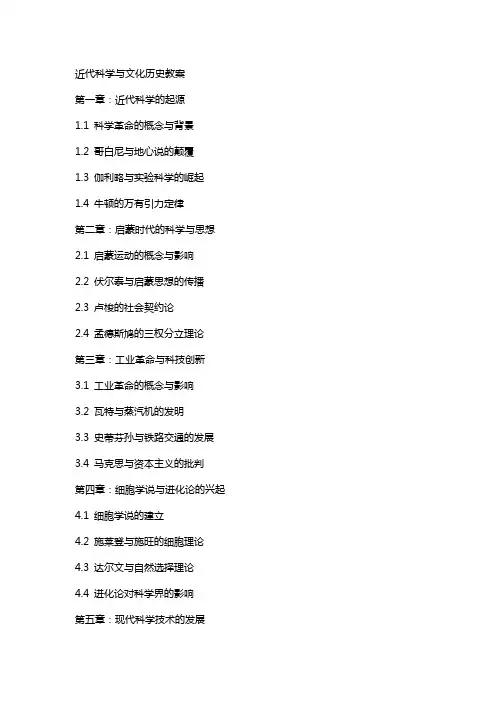 近代科学与文化历史教案

第一章：近代科学的起源

1.1 科学革命的概念与背景

1.2 哥白尼与地心说的颠覆

1.3 伽利略与实验科学的崛起

1.4 牛顿的万有引力定律

第二章：启蒙时代的科学与思想

2.1 启蒙运动的概念与影响

2.2 伏尔泰与启蒙思想的传播

2.3 卢梭的社会契约论

2.4 孟德斯鸠的三权分立理论

第三章：工业革命与科技创新

3.1 工业革命的概念与影响

3.2 瓦特与蒸汽机的发明

3.3 史蒂芬孙与铁路交通的发展

3.4 马克思与资本主义的批判

第四章：细胞学说与进化论的兴起

4.1 细胞学说的建立

4.2 施莱登与施旺的细胞理论

4.3 达尔文与自然选择理论

4.4 进化论对科学界的影响

第五章：现代科学技术的发展